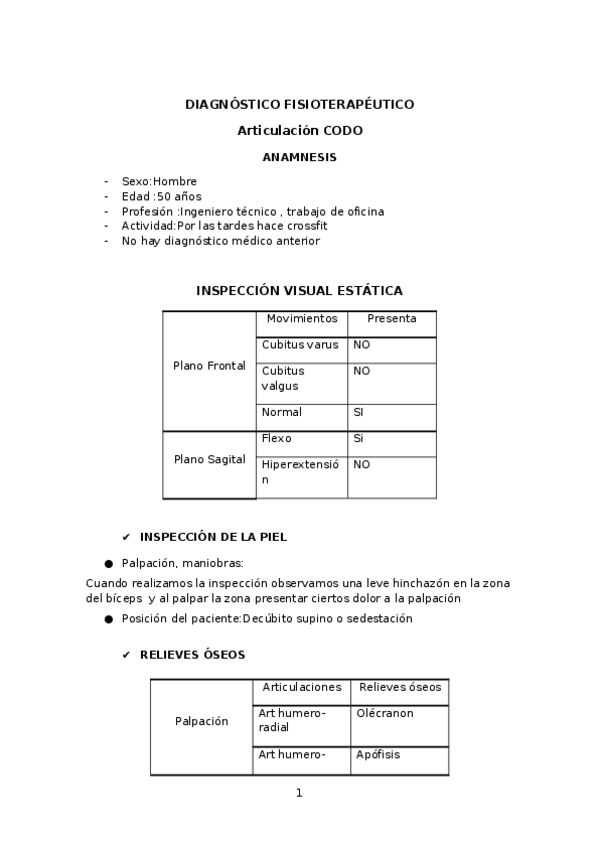 DIAGNÓSTICO FISIOTERAPÉUTICO

Articulación CODO

ANAMNESIS

- Sexo:Hombre
- Edad :50 años
- Profesión :Ingeniero técnico , trabajo de oficina
- Actividad:Por las tardes hace crossfit
- No hay diagnóstico médico anterior

INSPECCIÓN VISUAL ESTÁTICA

| | Movimientos | Presenta |
|---|---|---|
| Plano Frontal | Cubitus varus | NO |
| | Cubitus valgus | NO |
| | Normal | SI |
| Plano Sagital | Flexo | Si |
| | Hiperextensión | NO |

✔ INSPECCIÓN DE LA PIEL

● Palpación, maniobras:

Cuando realizamos la inspección observamos una leve hinchazón en la zona del bíceps y al palpar la zona presentar ciertos dolor a la palpación

● Posición del paciente:Decúbito supino o sedestación

✔ RELIEVES ÓSEOS

| | Articulaciones | Relieves óseos |
|---|---|---|
| Palpación | Art humero-radial | Olécranon |
| | Art humero- | Apófisis |

1